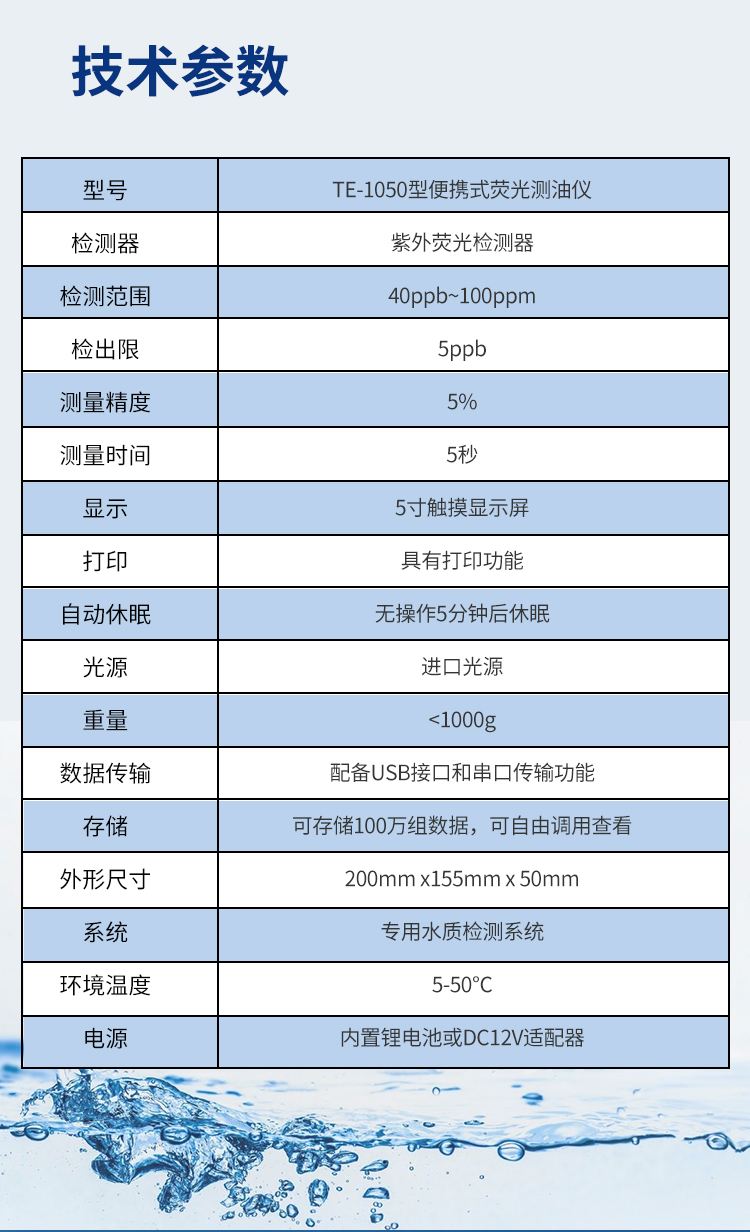 技术参数

| 型号 | TE-1050型便携式荧光测油仪 |
|---|---|
| 检测器 | 紫外荧光检测器 |
| 检测范围 | 40ppb~100ppm |
| 检出限 | 5ppb |
| 测量精度 | 5% |
| 测量时间 | 5秒 |
| 显示 | 5寸触摸显示屏 |
| 打印 | 具有打印功能 |
| 自动休眠 | 无操作5分钟后休眠 |
| 光源 | 进口光源 |
| 重量 | <1000g |
| 数据传输 | 配备USB接口和串口传输功能 |
| 存储 | 可存储100万组数据，可自由调用查看 |
| 外形尺寸 | 200mm x155mm x 50mm |
| 系统 | 专用水质检测系统 |
| 环境温度 | 5-50°C |
| 电源 | 内置锂电池或DC12V适配器 |